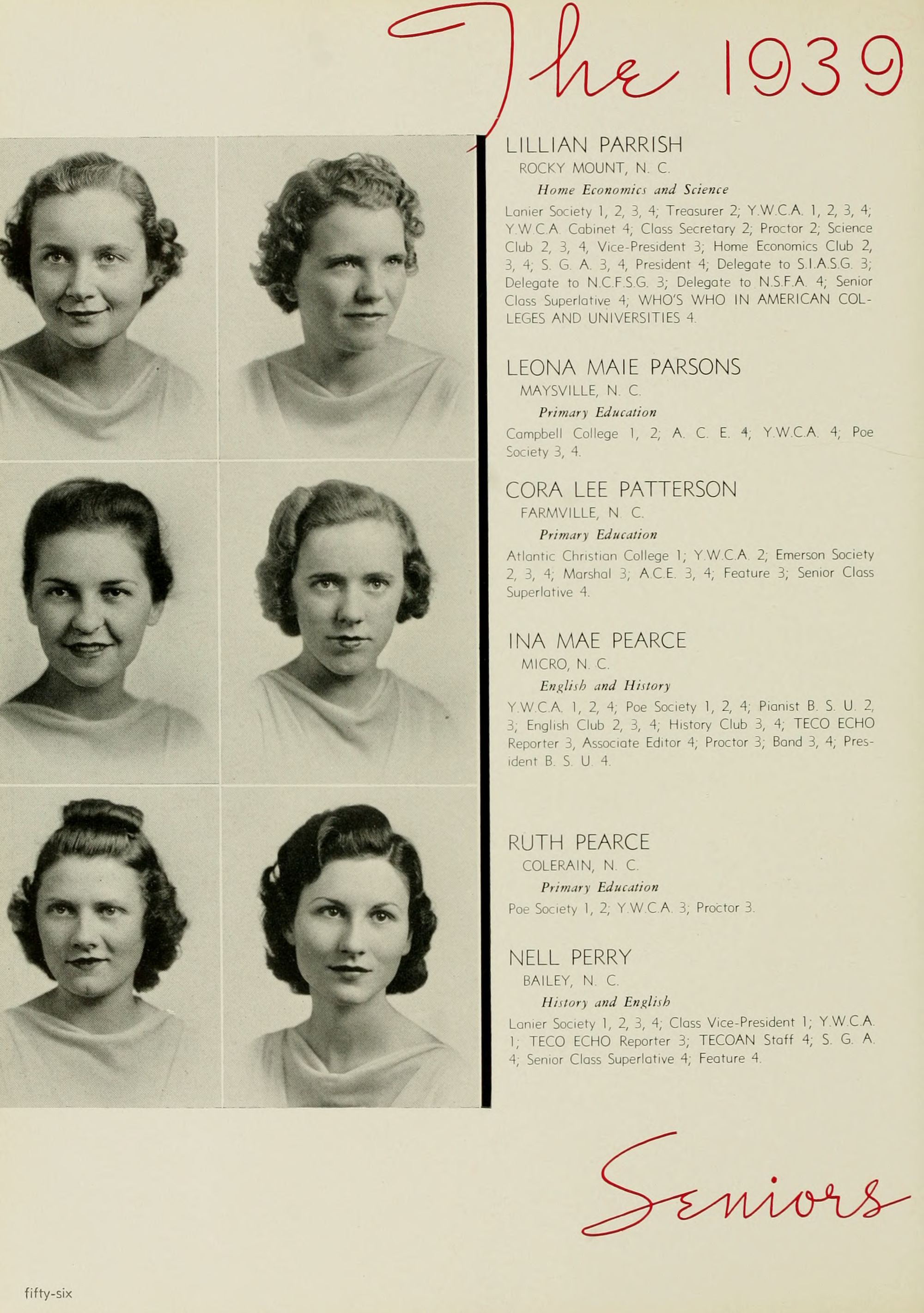 The 1939

LILLIAN PARRISH
ROCKY MOUNT, N. C.
Home Economics and Science
Lanier Society 1, 2, 3, 4; Treasurer 2; Y.W.C.A. 1, 2, 3, 4; Y.W.C.A. Cabinet 4; Class Secretary 2; Proctor 2; Science Club 2, 3, 4, Vice-President 3; Home Economics Club 2, 3, 4; S. G. A. 3, 4, President 4; Delegate to S.I.A.S.G. 3; Delegate to N.C.F.S.G. 3; Delegate to N.S.F.A. 4; Senior Class Superlative 4; WHO'S WHO IN AMERICAN COLLEGES AND UNIVERSITIES 4.

LEONA MAIE PARSONS
MAYSVILLE, N. C.
Primary Education
Campbell College 1, 2; A. C. E. 4; Y.W.C.A. 4; Poe Society 3, 4.

CORA LEE PATTERSON
FARMVILLE, N. C.
Primary Education
Atlantic Christian College 1; Y.W.C.A. 2; Emerson Society 2, 3, 4; Marshal 3; A.C.E. 3, 4; Feature 3; Senior Class Superlative 4.

INA MAE PEARCE
MICRO, N. C.
English and History
Y.W.C.A. 1, 2, 4; Poe Society 1, 2, 4; Pianist B. S. U. 2, 3; English Club 2, 3, 4; History Club 3, 4; TECO ECHO Reporter 3, Associate Editor 4; Proctor 3; Band 3, 4; President B. S. U. 4.

RUTH PEARCE
COLERAIN, N. C.
Primary Education
Poe Society 1, 2; Y.W.C.A. 3; Proctor 3.

NELL PERRY
BAILEY, N. C.
History and English
Lanier Society 1, 2, 3, 4; Class Vice-President 1; Y.W.C.A. 1; TECO ECHO Reporter 3; TECOAN Staff 4; S. G. A. 4; Senior Class Superlative 4; Feature 4.

Seniors

fifty-six